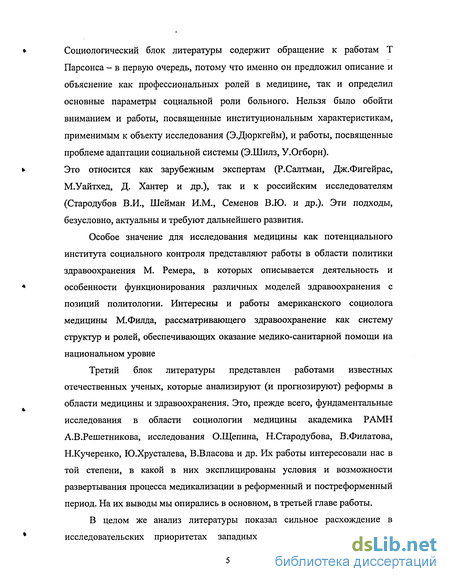 Социологический блок литературы содержит обращение к работам Т Парсонса – в первую очередь, потому что именно он предложил описание и объяснение как профессиональных ролей в медицине, так и определил основные параметры социальной роли больного. Нельзя было обойти вниманием и работы, посвященные институциональным характеристикам, применимым к объекту исследования (Э.Дюркгейм), и работы, посвященные проблеме адаптации социальной системы (Э.Шилз, У.Огборн).

Это относится как зарубежным экспертам (Р.Салтман, Дж.Фигейрас, М.Уайтхед, Д. Хантер и др.), так и к российским исследователям (Стародубов В.И., Шейман И.М., Семенов В.Ю. и др.). Эти подходы, безусловно, актуальны и требуют дальнейшего развития.

Особое значение для исследования медицины как потенциального института социального контроля представляют работы в области политики здравоохранения М. Ремера, в которых описывается деятельность и особенности функционирования различных моделей здравоохранения с позиций политологии. Интересны и работы американского социолога медицины М.Филда, рассматривающего здравоохранение как систему структур и ролей, обеспечивающих оказание медико-санитарной помощи на национальном уровне

Третий блок литературы представлен работами известных отечественных ученых, которые анализируют (и прогнозируют) реформы в области медицины и здравоохранения. Это, прежде всего, фундаментальные исследования в области социологии медицины академика РАМН А.В.Решетникова, исследования О.Щепина, Н.Стародубова, В.Филатова, Н.Кучеренко, Ю.Хрусталева, В.Власова и др. Их работы интересовали нас в той степени, в какой в них эксплицированы условия и возможности развертывания процесса медикализации в реформенный и постреформенный период. На их выводы мы опирались в основном, в третьей главе работы.

В целом же анализ литературы показал сильное расхождение в исследовательских приоритетах западных

5

dsLib.net
библиотека диссертаций